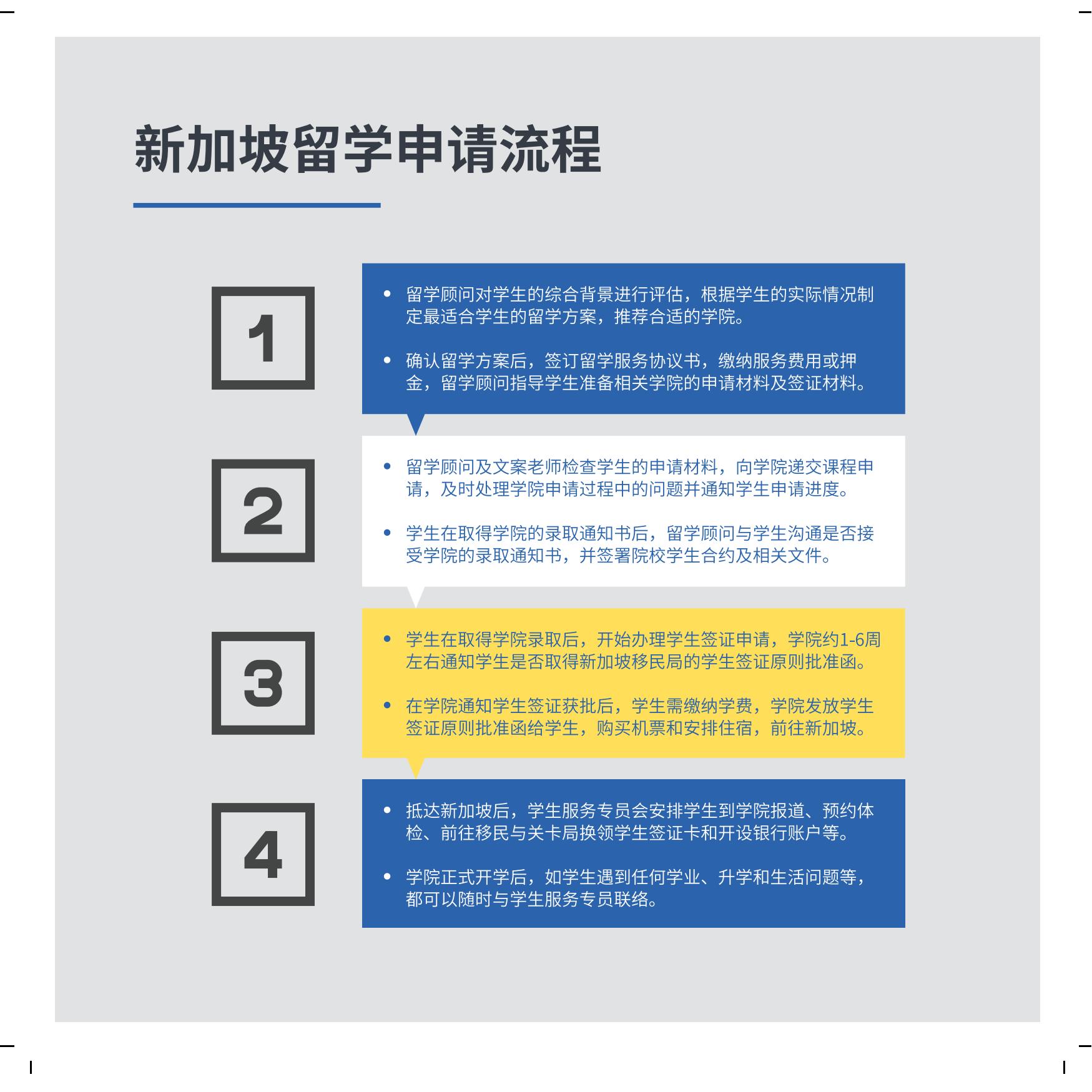 新加坡留学申请流程

1

• 留学顾问对学生的综合背景进行评估，根据学生的实际情况制定最适合学生的留学方案，推荐合适的学院。

• 确认留学方案后，签订留学服务协议书，缴纳服务费用或押金，留学顾问指导学生准备相关学院的申请材料及签证材料。

2

• 留学顾问及文案老师检查学生的申请材料，向学院递交课程申请，及时处理学院申请过程中的问题并通知学生申请进度。

• 学生在取得学院的录取通知书后，留学顾问与学生沟通是否接受学院的录取通知书，并签署院校学生合约及相关文件。

3

• 学生在取得学院录取后，开始办理学生签证申请，学院约1-6周左右通知学生是否取得新加坡移民局的学生签证原则批准函。

• 在学院通知学生签证获批后，学生需缴纳学费，学院发放学生签证原则批准函给学生，购买机票和安排住宿，前往新加坡。

4

• 抵达新加坡后，学生服务专员会安排学生到学院报道、预约体检、前往移民与关卡局换领学生签证卡和开设银行账户等。

• 学院正式开学后，如学生遇到任何学业、升学和生活问题等，都可以随时与学生服务专员联络。